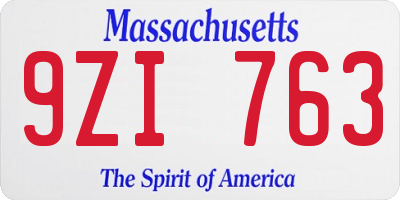 Massachusetts

9ZI 763

The Spirit of America